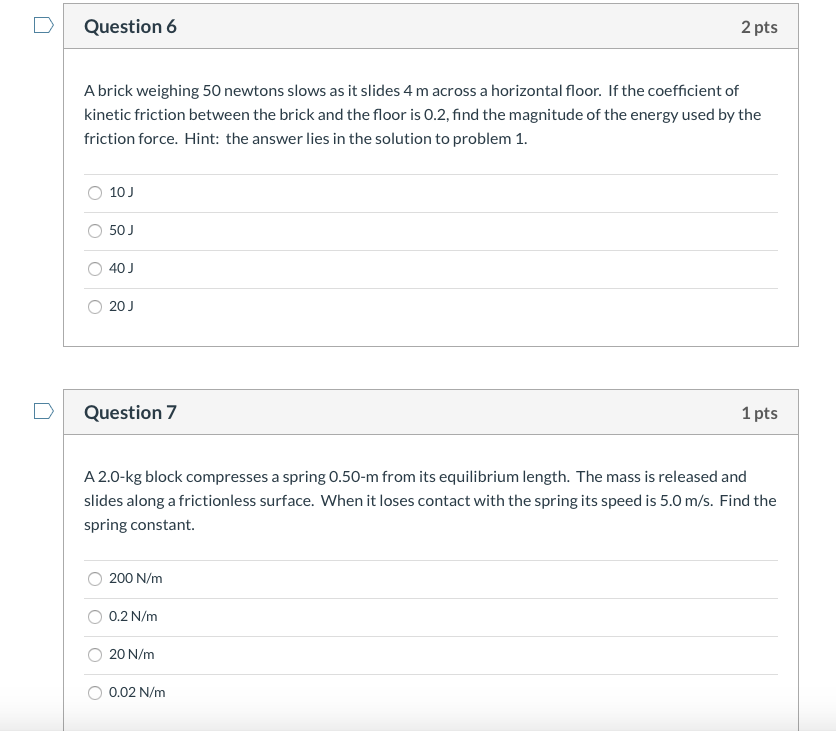 Question 6

2 pts

A brick weighing 50 newtons slows as it slides 4 m across a horizontal floor. If the coefficient of kinetic friction between the brick and the floor is 0.2, find the magnitude of the energy used by the friction force. Hint: the answer lies in the solution to problem 1.

10 J

50 J

40 J

20 J

Question 7

1 pts

A 2.0-kg block compresses a spring 0.50-m from its equilibrium length. The mass is released and slides along a frictionless surface. When it loses contact with the spring its speed is 5.0 m/s. Find the spring constant.

200 N/m

0.2 N/m

20 N/m

0.02 N/m